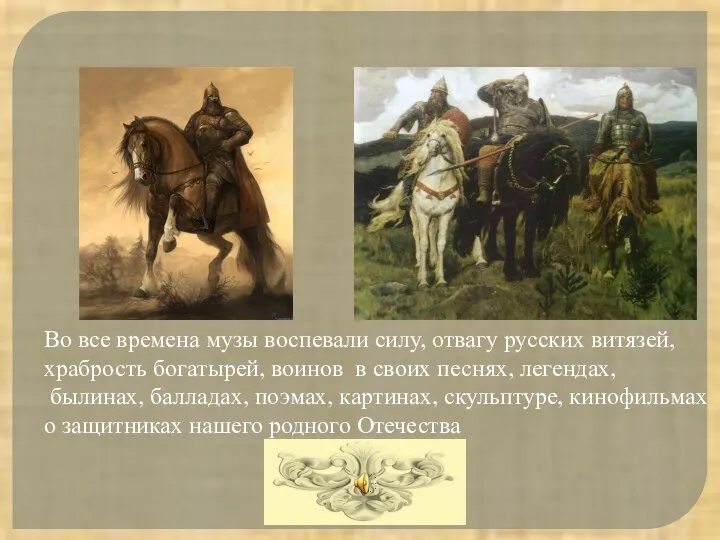 Во все времена музы воспевали силу, отвагу русских витязей, храбрость богатырей, воинов в своих песнях, легендах, былинах, балладах, поэмах, картинах, скульптуре, кинофильмах о защитниках нашего родного Отечества